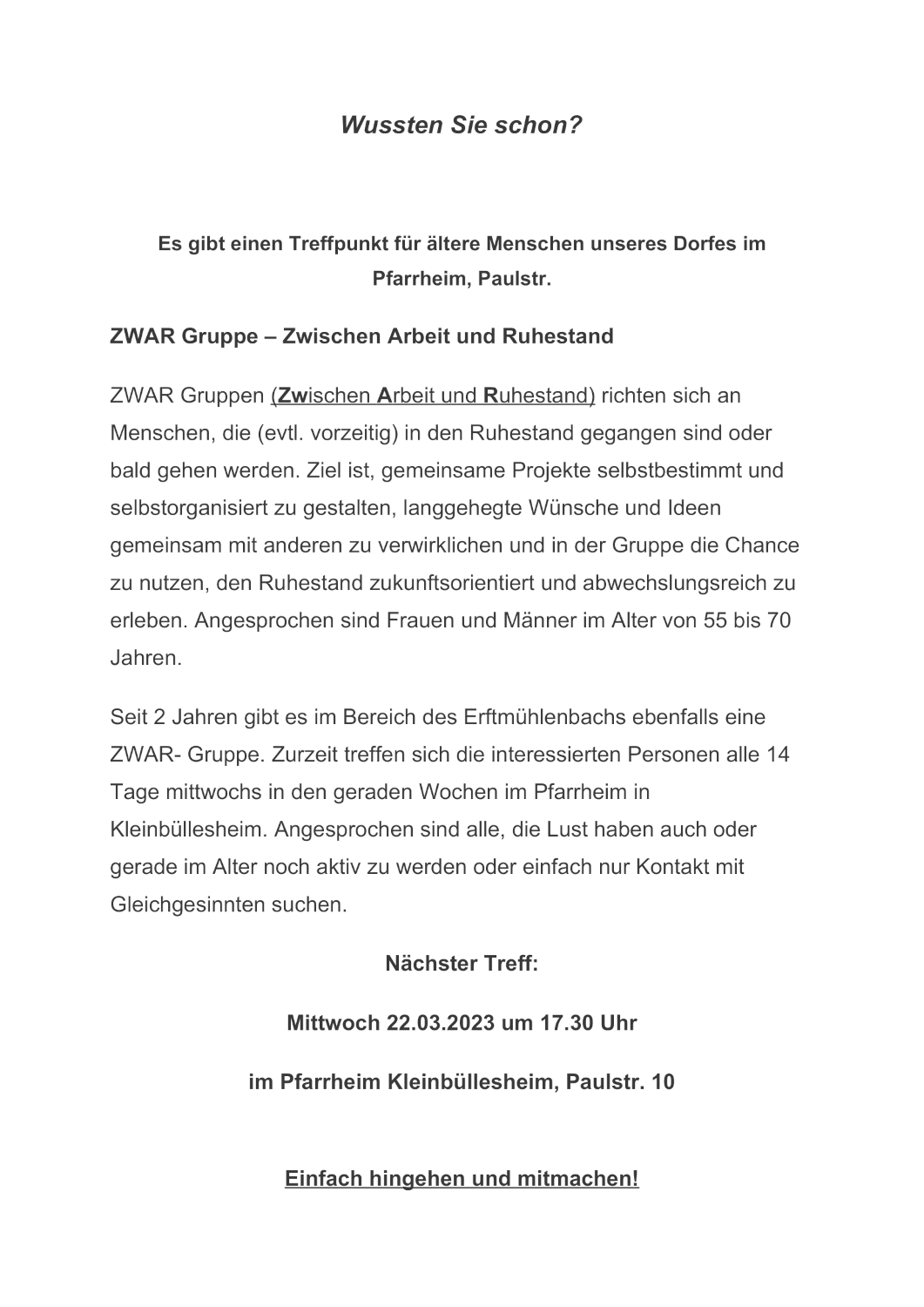 Wussten Sie schon?

Es gibt einen Treffpunkt für ältere Menschen unseres Dorfes im Pfarrheim, Paulstr.

ZWAR Gruppe – Zwischen Arbeit und Ruhestand

ZWAR Gruppen (Zwischen Arbeit und Ruhestand) richten sich an Menschen, die (evtl. vorzeitig) in den Ruhestand gegangen sind oder bald gehen werden. Ziel ist, gemeinsame Projekte selbstbestimmt und selbstorganisiert zu gestalten, langgehegte Wünsche und Ideen gemeinsam mit anderen zu verwirklichen und in der Gruppe die Chance zu nutzen, den Ruhestand zukunftsorientiert und abwechslungsreich zu erleben. Angesprochen sind Frauen und Männer im Alter von 55 bis 70 Jahren.

Seit 2 Jahren gibt es im Bereich des Erftmühlenbachs ebenfalls eine ZWAR- Gruppe. Zurzeit treffen sich die interessierten Personen alle 14 Tage mittwochs in den geraden Wochen im Pfarrheim in Kleinbüllesheim. Angesprochen sind alle, die Lust haben auch oder gerade im Alter noch aktiv zu werden oder einfach nur Kontakt mit Gleichgesinnten suchen.

Nächster Treff:

Mittwoch 22.03.2023 um 17.30 Uhr

im Pfarrheim Kleinbüllesheim, Paulstr. 10

Einfach hingehen und mitmachen!